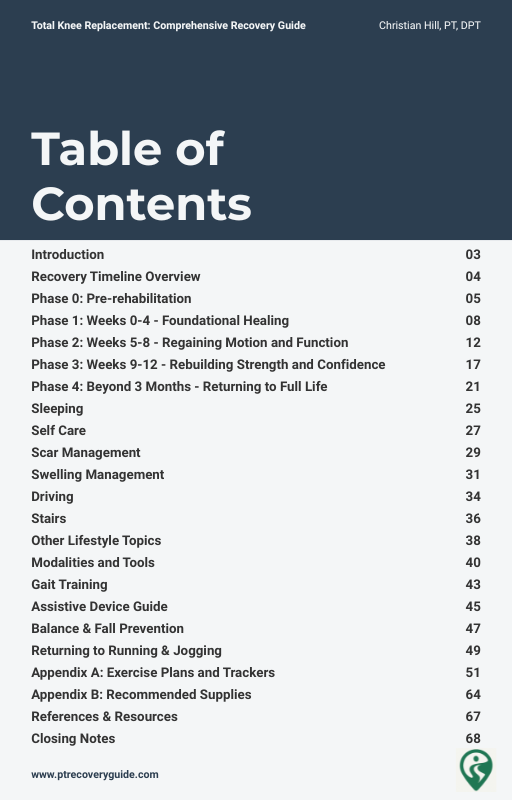 Total Knee Replacement: Comprehensive Recovery Guide

Christian Hill, PT, DPT

Table of Contents

| | |
|---|---|
| Introduction | 03 |
| Recovery Timeline Overview | 04 |
| Phase 0: Pre-rehabilitation | 05 |
| Phase 1: Weeks 0-4 - Foundational Healing | 08 |
| Phase 2: Weeks 5-8 - Regaining Motion and Function | 12 |
| Phase 3: Weeks 9-12 - Rebuilding Strength and Confidence | 17 |
| Phase 4: Beyond 3 Months - Returning to Full Life | 21 |
| Sleeping | 25 |
| Self Care | 27 |
| Scar Management | 29 |
| Swelling Management | 31 |
| Driving | 34 |
| Stairs | 36 |
| Other Lifestyle Topics | 38 |
| Modalities and Tools | 40 |
| Gait Training | 43 |
| Assistive Device Guide | 45 |
| Balance & Fall Prevention | 47 |
| Returning to Running & Jogging | 49 |
| Appendix A: Exercise Plans and Trackers | 51 |
| Appendix B: Recommended Supplies | 64 |
| References & Resources | 67 |
| Closing Notes | 68 |

www.ptrecoveryguide.com